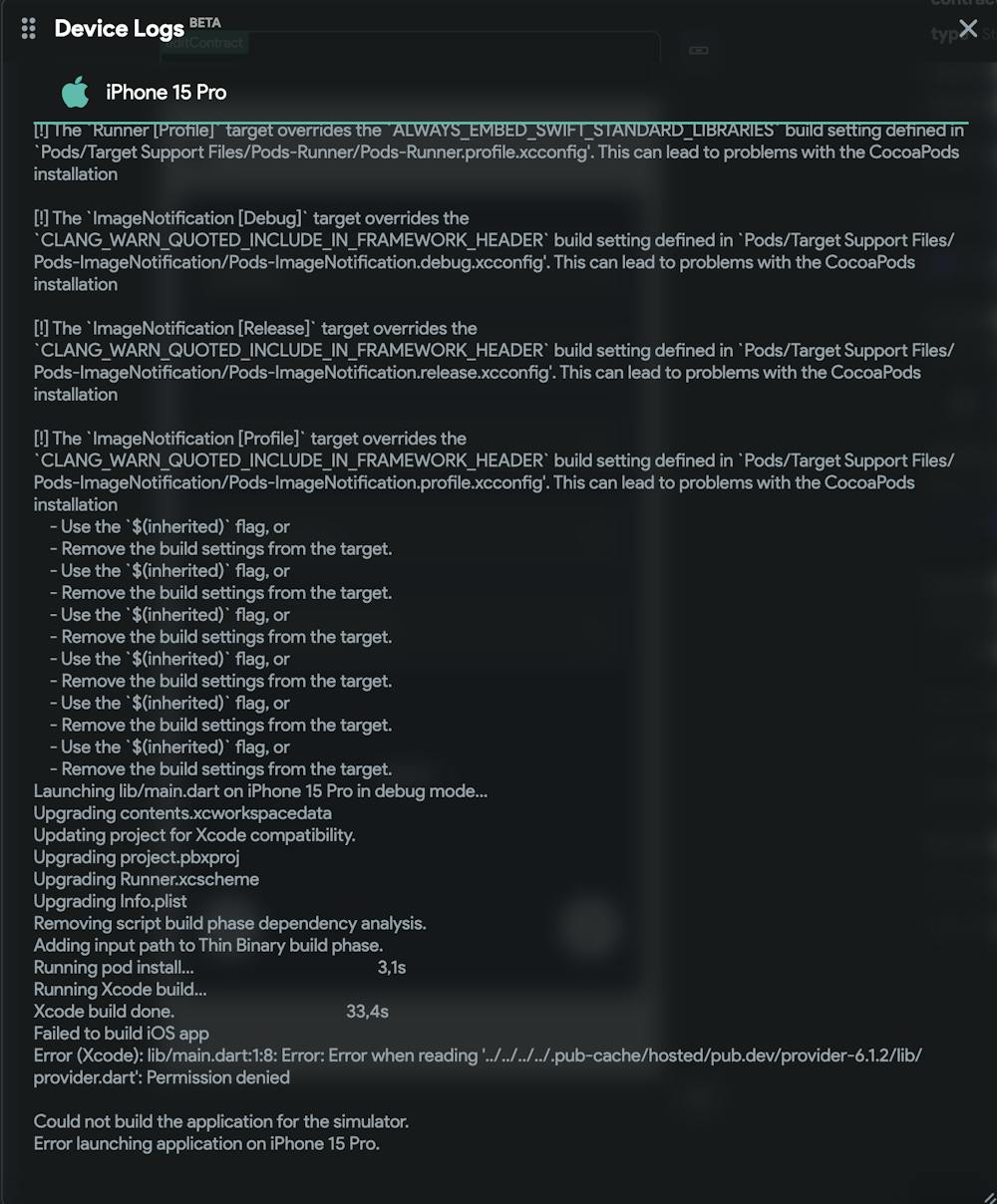 Device Logs BETA

iPhone 15 Pro

[!] The `Runner [Profile]` target overrides the `ALWAYS_EMBED_SWIFT_STANDARD_LIBRARIES` build setting defined in `Pods/Target Support Files/Pods-Runner/Pods-Runner.profile.xcconfig'. This can lead to problems with the CocoaPods installation

[!] The `ImageNotification [Debug]` target overrides the `CLANG_WARN_QUOTED_INCLUDE_IN_FRAMEWORK_HEADER` build setting defined in `Pods/Target Support Files/Pods-ImageNotification/Pods-ImageNotification.debug.xcconfig'. This can lead to problems with the CocoaPods installation

[!] The `ImageNotification [Release]` target overrides the `CLANG_WARN_QUOTED_INCLUDE_IN_FRAMEWORK_HEADER` build setting defined in `Pods/Target Support Files/Pods-ImageNotification/Pods-ImageNotification.release.xcconfig'. This can lead to problems with the CocoaPods installation

[!] The `ImageNotification [Profile]` target overrides the `CLANG_WARN_QUOTED_INCLUDE_IN_FRAMEWORK_HEADER` build setting defined in `Pods/Target Support Files/Pods-ImageNotification/Pods-ImageNotification.profile.xcconfig'. This can lead to problems with the CocoaPods installation
- Use the `$(inherited)` flag, or
- Remove the build settings from the target.
- Use the `$(inherited)` flag, or
- Remove the build settings from the target.
- Use the `$(inherited)` flag, or
- Remove the build settings from the target.
- Use the `$(inherited)` flag, or
- Remove the build settings from the target.
- Use the `$(inherited)` flag, or
- Remove the build settings from the target.
- Use the `$(inherited)` flag, or
- Remove the build settings from the target.
Launching lib/main.dart on iPhone 15 Pro in debug mode...
Upgrading contents.xcworkspacedata
Updating project for Xcode compatibility.
Upgrading project.pbxproj
Upgrading Runner.xcscheme
Upgrading Info.plist
Removing script build phase dependency analysis.
Adding input path to Thin Binary build phase.
Running pod install... 3,1s
Running Xcode build...
Xcode build done. 33,4s
Failed to build iOS app
Error (Xcode): lib/main.dart:1:8: Error: Error when reading '../../../../.pub-cache/hosted/pub.dev/provider-6.1.2/lib/provider.dart': Permission denied

Could not build the application for the simulator.
Error launching application on iPhone 15 Pro.